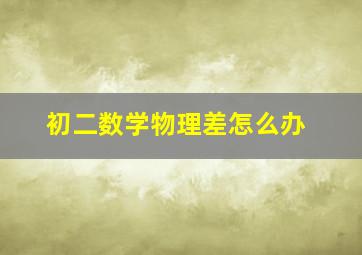 初二数学物理差怎么办